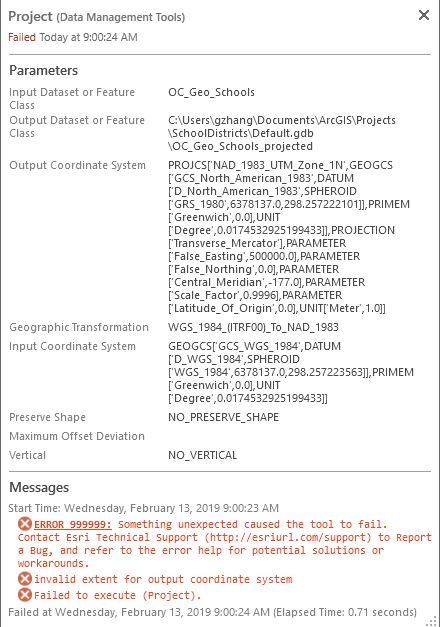 Project (Data Management Tools)
Failed Today at 9:00:24 AM

Parameters

| | |
|---|---|
| Input Dataset or Feature Class | OC_Geo_Schools |
| Output Dataset or Feature Class | C:\Users\gzhang\Documents\ArcGIS\Projects\SchoolDistricts\Default.gdb\OC_Geo_Schools_projected |
| Output Coordinate System | PROJCS['NAD_1983_UTM_Zone_1N',GEOGCS['GCS_North_American_1983',DATUM['D_North_American_1983',SPHEROID['GRS_1980',6378137.0,298.257222101]],PRIMEM['Greenwich',0.0],UNIT['Degree',0.0174532925199433]],PROJECTION['Transverse_Mercator'],PARAMETER['False_Easting',500000.0],PARAMETER['False_Northing',0.0],PARAMETER['Central_Meridian',-177.0],PARAMETER['Scale_Factor',0.9996],PARAMETER['Latitude_Of_Origin',0.0],UNIT['Meter',1.0]] |
| Geographic Transformation | WGS_1984_(ITRF00)_To_NAD_1983 |
| Input Coordinate System | GEOGCS['GCS_WGS_1984',DATUM['D_WGS_1984',SPHEROID['WGS_1984',6378137.0,298.257223563]],PRIMEM['Greenwich',0.0],UNIT['Degree',0.0174532925199433]] |
| Preserve Shape | NO_PRESERVE_SHAPE |
| Maximum Offset Deviation | |
| Vertical | NO_VERTICAL |

Messages

Start Time: Wednesday, February 13, 2019 9:00:23 AM
ERROR 999999: Something unexpected caused the tool to fail. Contact Esri Technical Support (http://esriurl.com/support) to Report a Bug, and refer to the error help for potential solutions or workarounds.
invalid extent for output coordinate system
Failed to execute (Project).
Failed at Wednesday, February 13, 2019 9:00:24 AM (Elapsed Time: 0.71 seconds)